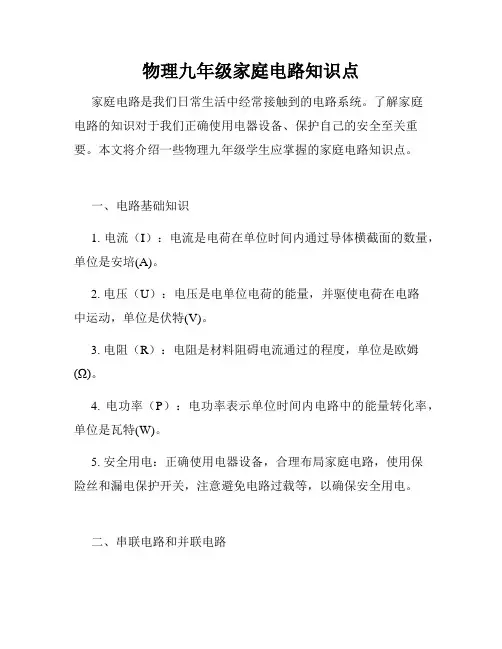 物理九年级家庭电路知识点

家庭电路是我们日常生活中经常接触到的电路系统。了解家庭电路的知识对于我们正确使用电器设备、保护自己的安全至关重要。本文将介绍一些物理九年级学生应掌握的家庭电路知识点。

一、电路基础知识

1. 电流（I）：电流是电荷在单位时间内通过导体横截面的数量，单位是安培(A)。

2. 电压（U）：电压是电单位电荷的能量，并驱使电荷在电路中运动，单位是伏特(V)。

3. 电阻（R）：电阻是材料阻碍电流通过的程度，单位是欧姆(Ω)。

4. 电功率（P）：电功率表示单位时间内电路中的能量转化率，单位是瓦特(W)。

5. 安全用电：正确使用电器设备，合理布局家庭电路，使用保险丝和漏电保护开关，注意避免电路过载等，以确保安全用电。

二、串联电路和并联电路